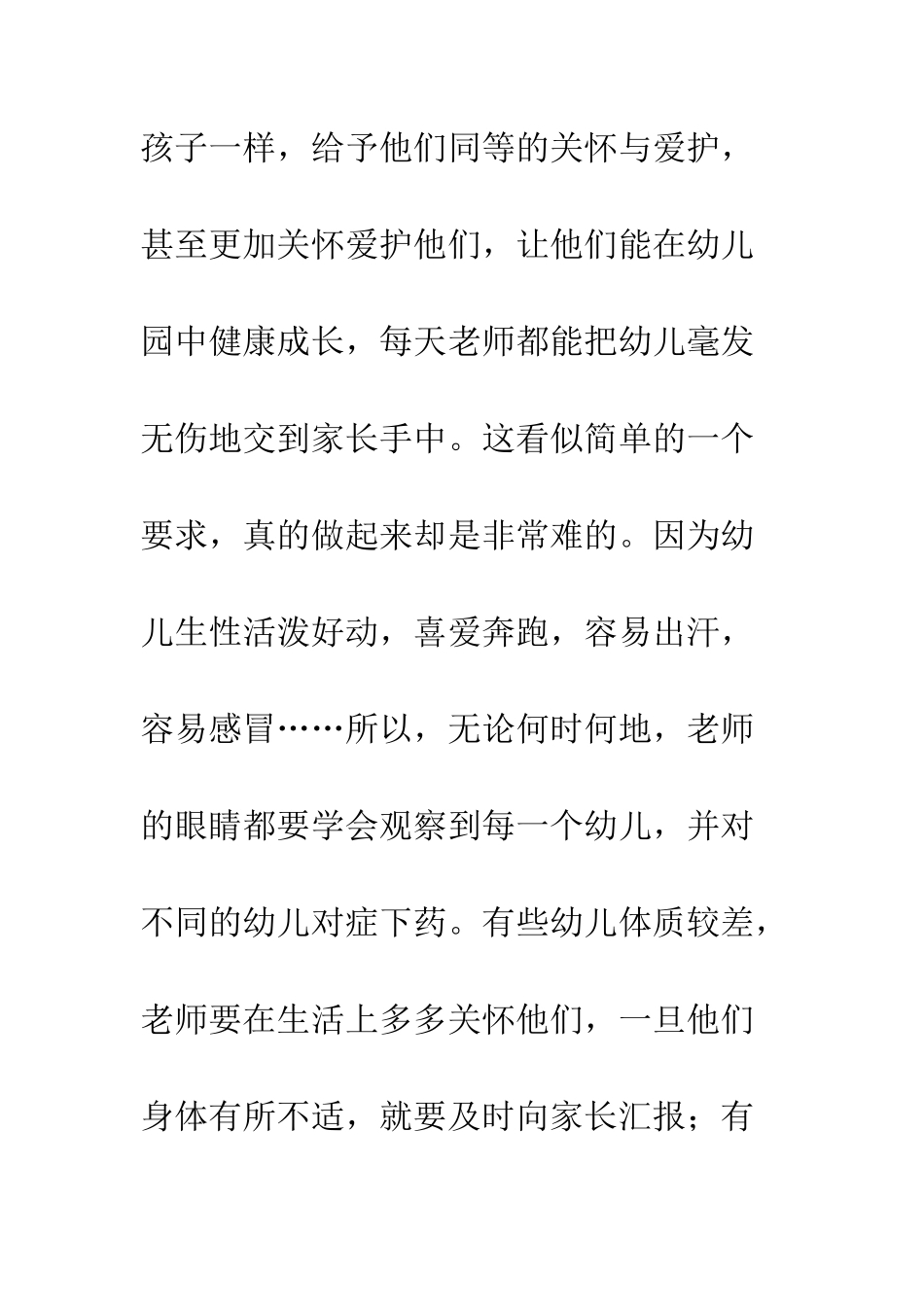 孩子一样，给予他们同等的关怀与爱护，甚至更加关怀爱护他们，让他们能在幼儿园中健康成长，每天老师都能把幼儿毫发无伤地交到家长手中。这看似简单的一个要求，真的做起来却是非常难的。因为幼儿生性活泼好动，喜爱奔跑，容易出汗，容易感冒……所以，无论何时何地，老师的眼睛都要学会观察到每一个幼儿，并对不同的幼儿对症下药。有些幼儿体质较差，老师要在生活上多多关怀他们，一旦他们身体有所不适，就要及时向家长汇报；有